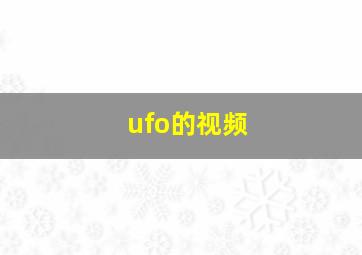 ufo的视频